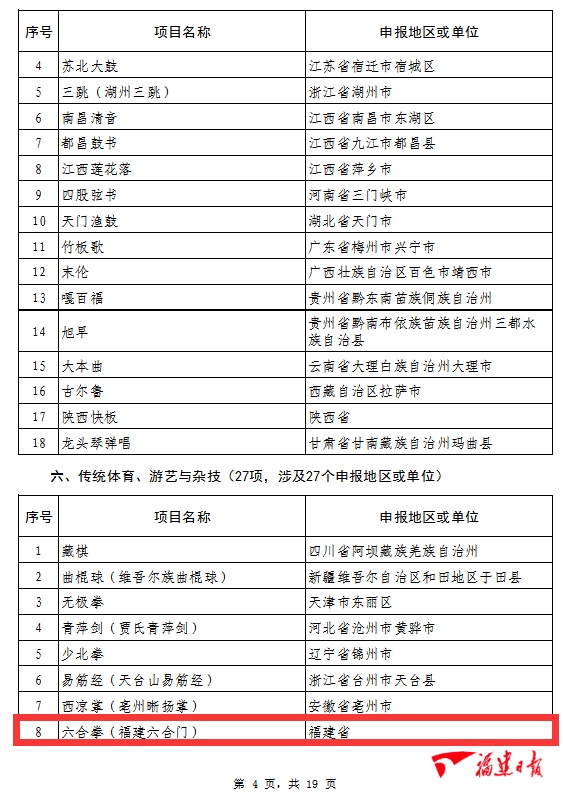 | 序号 | 项目名称 | 申报地区或单位 |
|---|---|---|
| 4 | 苏北大鼓 | 江苏省宿迁市宿城区 |
| 5 | 三跳（湖州三跳） | 浙江省湖州市 |
| 6 | 南昌清音 | 江西省南昌市东湖区 |
| 7 | 都昌鼓书 | 江西省九江市都昌县 |
| 8 | 江西莲花落 | 江西省萍乡市 |
| 9 | 四股弦书 | 河南省三门峡市 |
| 10 | 天门渔鼓 | 湖北省天门市 |
| 11 | 竹板歌 | 广东省梅州市兴宁市 |
| 12 | 末伦 | 广西壮族自治区百色市靖西市 |
| 13 | 嘎百福 | 贵州省黔东南苗族侗族自治州 |
| 14 | 旭早 | 贵州省黔南布依族苗族自治州三都水族自治县 |
| 15 | 大本曲 | 云南省大理白族自治州大理市 |
| 16 | 古尔鲁 | 西藏自治区拉萨市 |
| 17 | 陕西快板 | 陕西省 |
| 18 | 龙头琴弹唱 | 甘肃省甘南藏族自治州玛曲县 |

六、传统体育、游艺与杂技（27项，涉及27个申报地区或单位）

| 序号 | 项目名称 | 申报地区或单位 |
|---|---|---|
| 1 | 藏棋 | 四川省阿坝藏族羌族自治州 |
| 2 | 曲棍球（维吾尔族曲棍球） | 新疆维吾尔自治区和田地区于田县 |
| 3 | 无极拳 | 天津市东丽区 |
| 4 | 青萍剑（贾氏青萍剑） | 河北省沧州市黄骅市 |
| 5 | 少北拳 | 辽宁省锦州市 |
| 6 | 易筋经（天台山易筋经） | 浙江省台州市天台县 |
| 7 | 西凉掌（亳州晰扬掌） | 安徽省亳州市 |
| 8 | 六合拳（福建六合门） | 福建省 |

福建日报

第 4 页，共 19 页